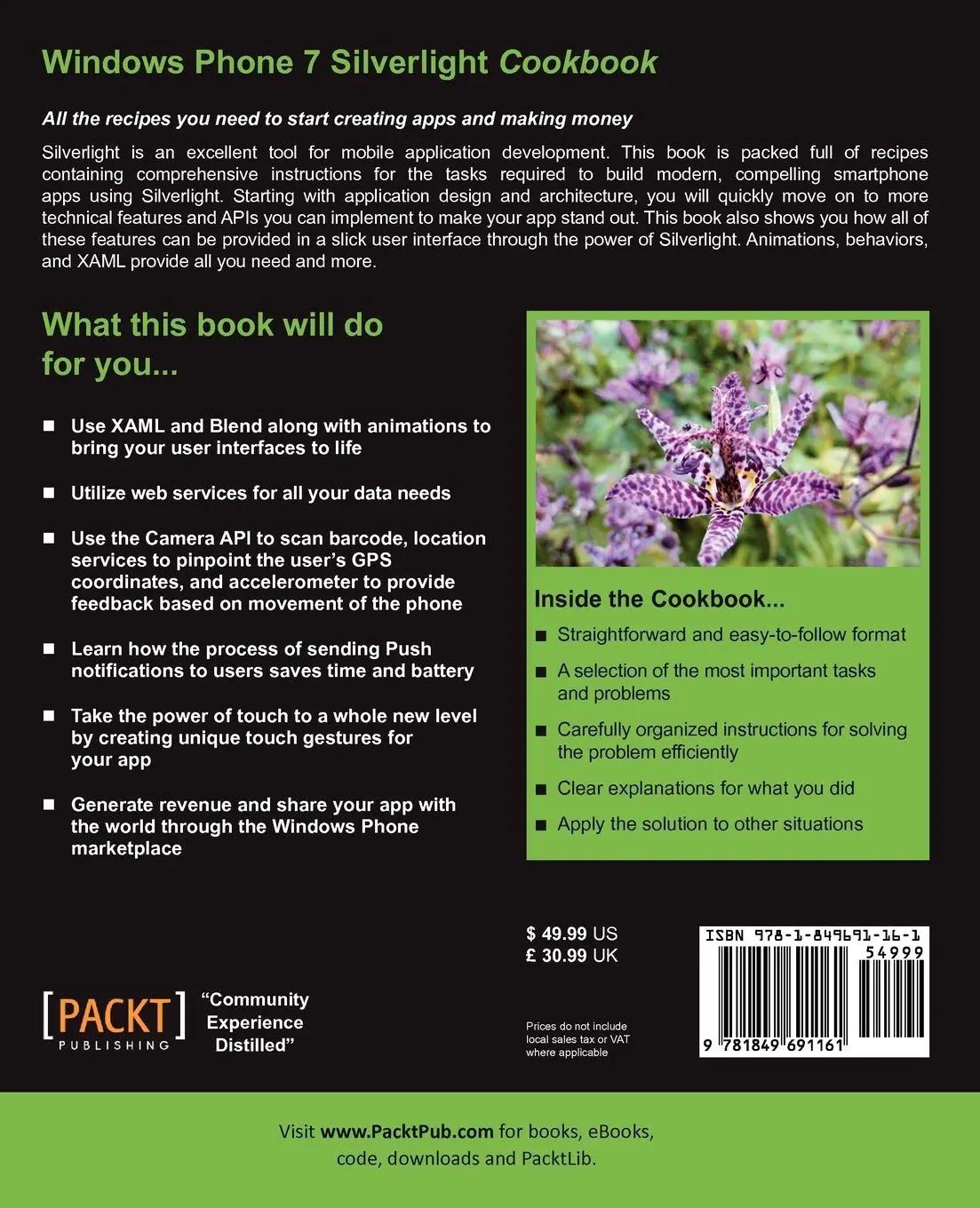 Windows Phone 7 Silverlight Cookbook

All the recipes you need to start creating apps and making money

Silverlight is an excellent tool for mobile application development. This book is packed full of recipes containing comprehensive instructions for the tasks required to build modern, compelling smartphone apps using Silverlight. Starting with application design and architecture, you will quickly move on to more technical features and APIs you can implement to make your app stand out. This book also shows you how all of these features can be provided in a slick user interface through the power of Silverlight. Animations, behaviors, and XAML provide all you need and more.

What this book will do for you...

■ Use XAML and Blend along with animations to bring your user interfaces to life

■ Utilize web services for all your data needs

■ Use the Camera API to scan barcode, location services to pinpoint the user's GPS coordinates, and accelerometer to provide feedback based on movement of the phone

■ Learn how the process of sending Push notifications to users saves time and battery

■ Take the power of touch to a whole new level by creating unique touch gestures for your app

■ Generate revenue and share your app with the world through the Windows Phone marketplace

Inside the Cookbook...

■ Straightforward and easy-to-follow format

■ A selection of the most important tasks and problems

■ Carefully organized instructions for solving the problem efficiently

■ Clear explanations for what you did

■ Apply the solution to other situations

$ 49.99 US
£ 30.99 UK

Prices do not include local sales tax or VAT where applicable

ISBN 978-1-849691-16-1
54999
9 781849 691161

[PACKT] PUBLISHING

"Community Experience Distilled"

Visit www.PacktPub.com for books, eBooks, code, downloads and PacktLib.